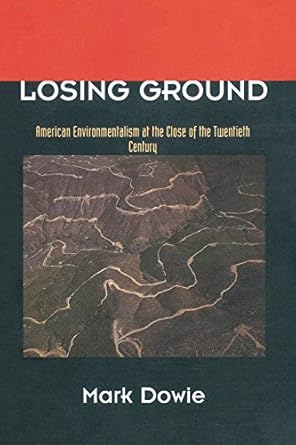 LOSING GROUND

American Environmentalism at the Close of the Twentieth Century

Mark Dowie